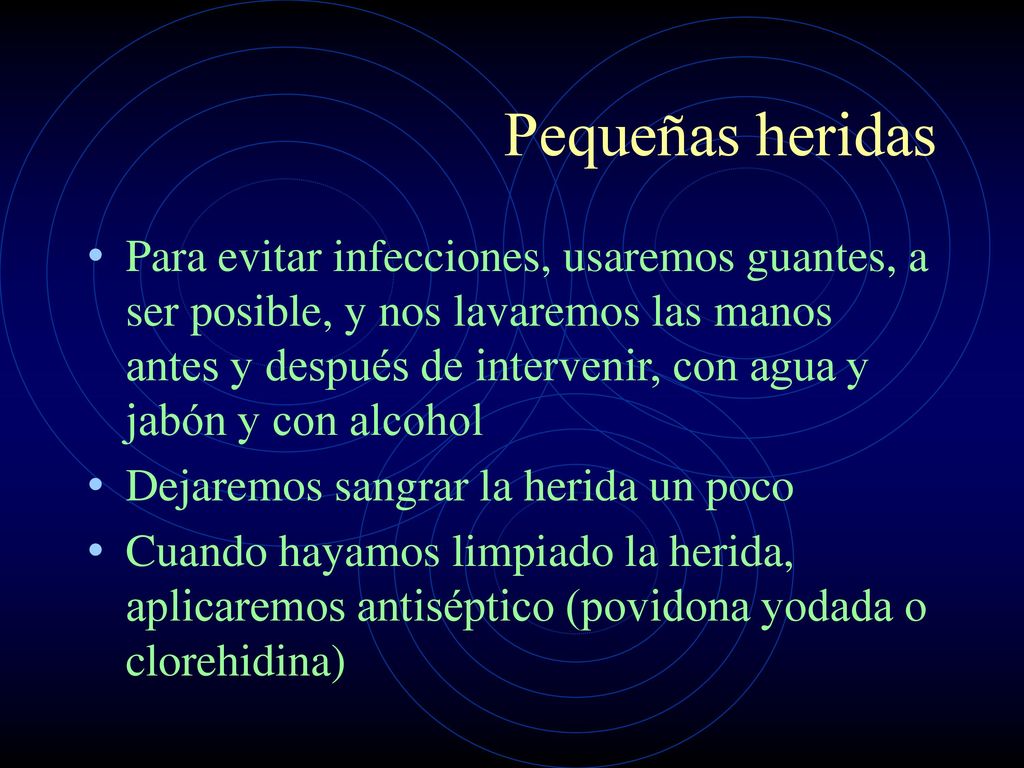 Pequeñas heridas

• Para evitar infecciones, usaremos guantes, a ser posible, y nos lavaremos las manos antes y después de intervenir, con agua y jabón y con alcohol
• Dejaremos sangrar la herida un poco
• Cuando hayamos limpiado la herida, aplicaremos antiséptico (povidona yodada o clorehidina)